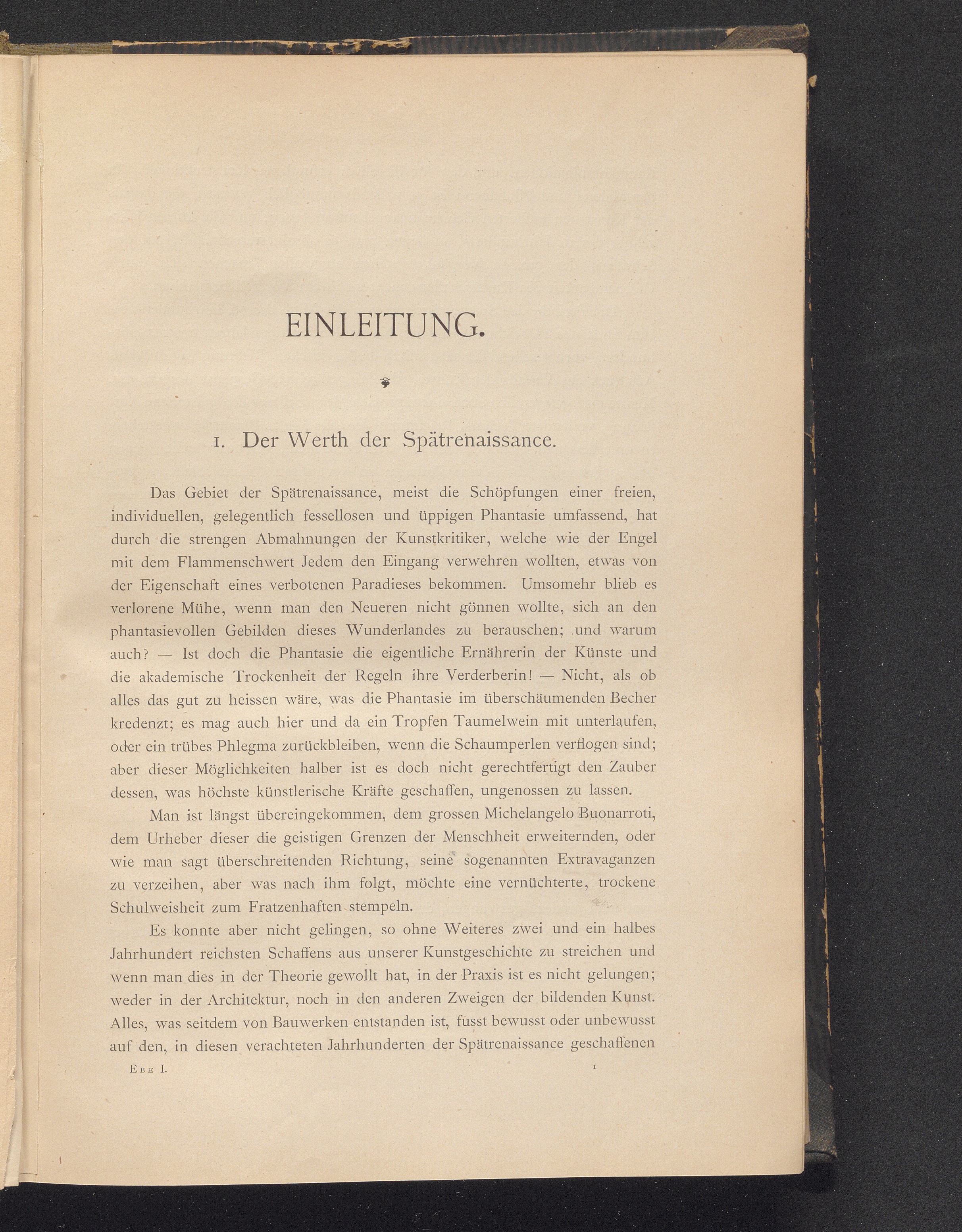 EINLEITUNG.

1. Der Werth der Spätrenaissance.

Das Gebiet der Spätrenaissance, meist die Schöpfungen einer freien, individuellen, gelegentlich fessellosen und üppigen Phantasie umfassend, hat durch die strengen Abmahnungen der Kunstkritiker, welche wie der Engel mit dem Flammenschwert Jedem den Eingang verwehren wollten, etwas von der Eigenschaft eines verbotenen Paradieses bekommen. Umsomehr blieb es verlorene Mühe, wenn man den Neueren nicht gönnen wollte, sich an den phantasievollen Gebilden dieses Wunderlandes zu berauschen; und warum auch? — Ist doch die Phantasie die eigentliche Ernährerin der Künste und die akademische Trockenheit der Regeln ihre Verderberin! — Nicht, als ob alles das gut zu heissen wäre, was die Phantasie im überschäumenden Becher kredenzt; es mag auch hier und da ein Tropfen Taumelwein mit unterlaufen, oder ein trübes Phlegma zurückbleiben, wenn die Schaumperlen verflogen sind; aber dieser Möglichkeiten halber ist es doch nicht gerechtfertigt den Zauber dessen, was höchste künstlerische Kräfte geschaffen, ungenossen zu lassen.

Man ist längst übereingekommen, dem grossen Michelangelo Buonarroti, dem Urheber dieser die geistigen Grenzen der Menschheit erweiternden, oder wie man sagt überschreitenden Richtung, seine sogenannten Extravaganzen zu verzeihen, aber was nach ihm folgt, möchte eine vernüchterte, trockene Schulweisheit zum Fratzenhaften stempeln.

Es konnte aber nicht gelingen, so ohne Weiteres zwei und ein halbes Jahrhundert reichsten Schaffens aus unserer Kunstgeschichte zu streichen und wenn man dies in der Theorie gewollt hat, in der Praxis ist es nicht gelungen; weder in der Architektur, noch in den anderen Zweigen der bildenden Kunst. Alles, was seitdem von Bauwerken entstanden ist, fusst bewusst oder unbewusst auf den, in diesen verachteten Jahrhunderten der Spätrenaissance geschaffenen

Ebe I. 1